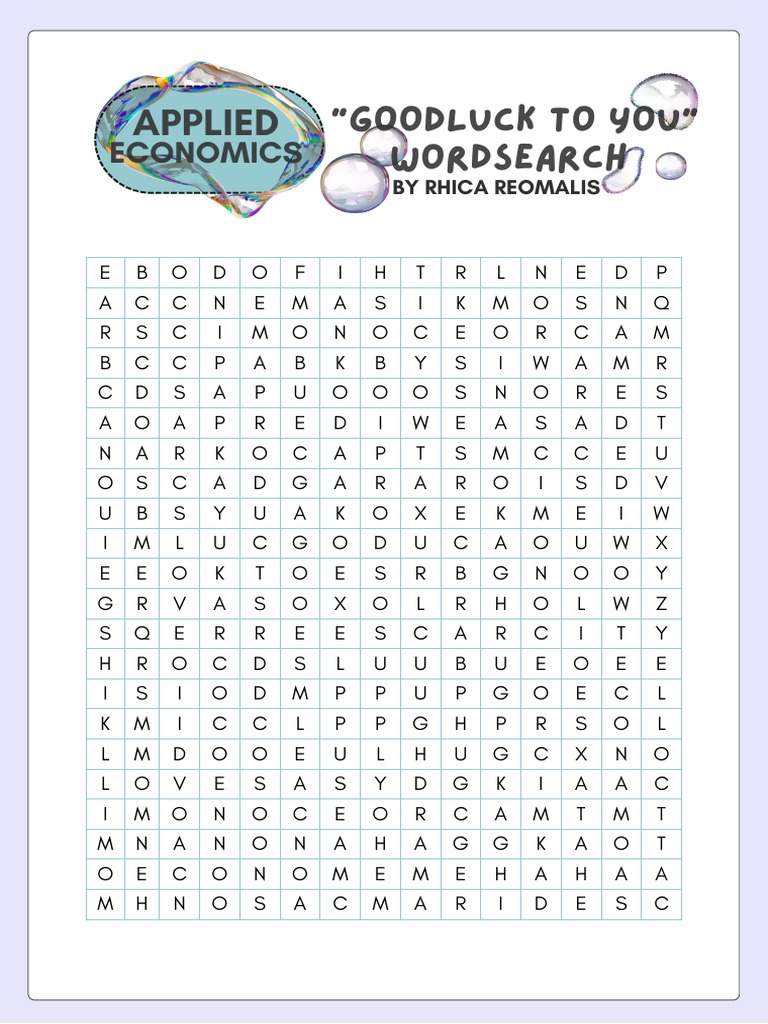 APPLIED ECONOMICS

"GOODLUCK TO YOU" WORDSEARCH
BY RHICA REOMALIS

| E | B | O | D | O | F | I | H | T | R | L | N | E | D | P |
|---|---|---|---|---|---|---|---|---|---|---|---|---|---|---|
| A | C | C | N | E | M | A | S | I | K | M | O | S | N | Q |
| R | S | C | I | M | O | N | O | C | E | O | R | C | A | M |
| B | C | C | P | A | B | K | B | Y | S | I | W | A | M | R |
| C | D | S | A | P | U | O | O | O | S | N | O | R | E | S |
| A | O | A | P | R | E | D | I | W | E | A | S | A | D | T |
| N | A | R | K | O | C | A | P | T | S | M | C | C | E | U |
| O | S | C | A | D | G | A | R | A | R | O | I | S | D | V |
| U | B | S | Y | U | A | K | O | X | E | K | M | E | I | W |
| I | M | L | U | C | G | O | D | U | C | A | O | U | W | X |
| E | E | O | K | T | O | E | S | R | B | G | N | O | O | Y |
| G | R | V | A | S | O | X | O | L | R | H | O | L | W | Z |
| S | Q | E | R | R | E | E | S | C | A | R | C | I | T | Y |
| H | R | O | C | D | S | L | U | U | B | U | E | O | E | E |
| I | S | I | O | D | M | P | P | U | P | G | O | E | C | L |
| K | M | I | C | C | L | P | P | G | H | P | R | S | O | L |
| L | M | D | O | O | E | U | L | H | U | G | C | X | N | O |
| L | O | V | E | S | A | S | Y | D | G | K | I | A | A | C |
| I | M | O | N | O | C | E | O | R | C | A | M | T | M | T |
| M | N | A | N | O | N | A | H | A | G | G | K | A | O | T |
| O | E | C | O | N | O | M | E | M | E | H | A | H | A | A |
| M | H | N | O | S | A | C | M | A | R | I | D | E | S | C |